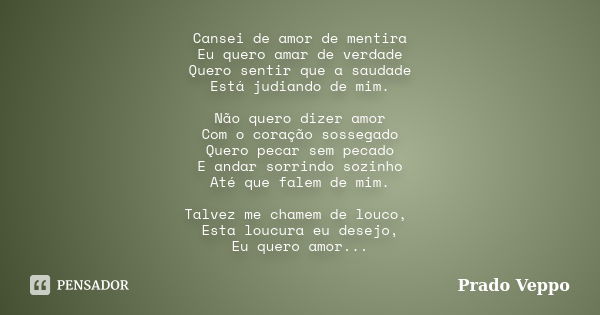 Cansei de amor de mentira
Eu quero amar de verdade
Quero sentir que a saudade
Está judiando de mim.

Não quero dizer amor
Com o coração sossegado
Quero pecar sem pecado
E andar sorrindo sozinho
Até que falem de mim.

Talvez me chamem de louco,
Esta loucura eu desejo,
Eu quero amor...

PENSADOR

Prado Veppo